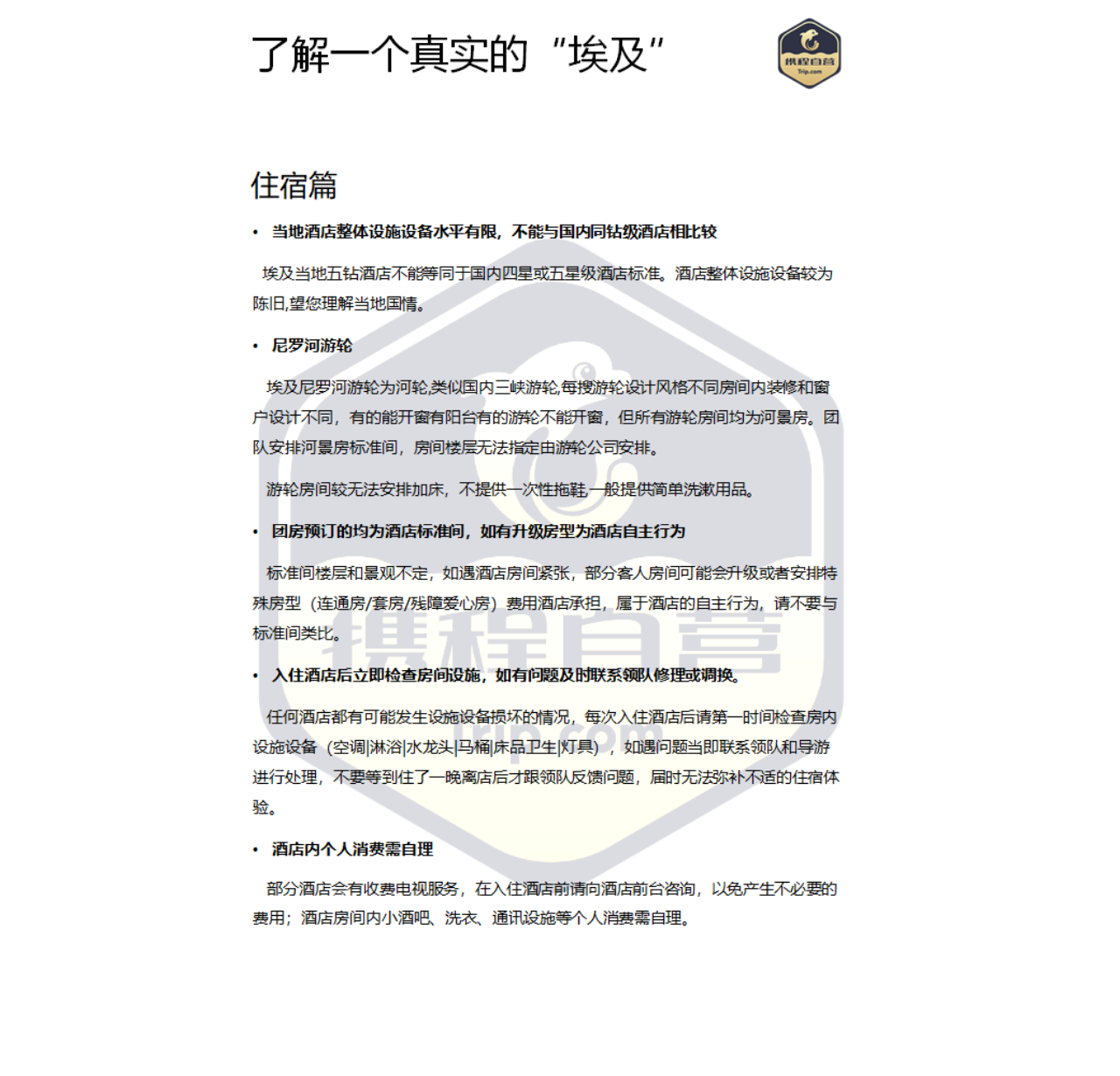 了解一个真实的“埃及”

携程自营
Trip.com

住宿篇

• 当地酒店整体设施设备水平有限，不能与国内同钻级酒店相比较

埃及当地五钻酒店不能等同于国内四星或五星级酒店标准。酒店整体设施设备较为陈旧,望您理解当地国情。

• 尼罗河游轮

埃及尼罗河游轮为河轮,类似国内三峡游轮,每搜游轮设计风格不同房间内装修和窗户设计不同，有的能开窗有阳台有的游轮不能开窗，但所有游轮房间均为河景房。团队安排河景房标准间，房间楼层无法指定由游轮公司安排。

游轮房间较无法安排加床，不提供一次性拖鞋,一般提供简单洗漱用品。

• 团房预订的均为酒店标准间，如有升级房型为酒店自主行为

标准间楼层和景观不定，如遇酒店房间紧张，部分客人房间可能会升级或者安排特殊房型（连通房/套房/残障爱心房）费用酒店承担，属于酒店的自主行为，请不要与标准间类比。

• 入住酒店后立即检查房间设施，如有问题及时联系领队修理或调换。

任何酒店都有可能发生设施设备损坏的情况，每次入住酒店后请第一时间检查房内设施设备（空调|淋浴|水龙头|马桶|床品卫生|灯具），如遇问题当即联系领队和导游进行处理，不要等到住了一晚离店后才跟领队反馈问题，届时无法弥补不适的住宿体验。

• 酒店内个人消费需自理

部分酒店会有收费电视服务，在入住酒店前请向酒店前台咨询，以免产生不必要的费用；酒店房间内小酒吧、洗衣、通讯设施等个人消费需自理。

携程自营
Trip.com